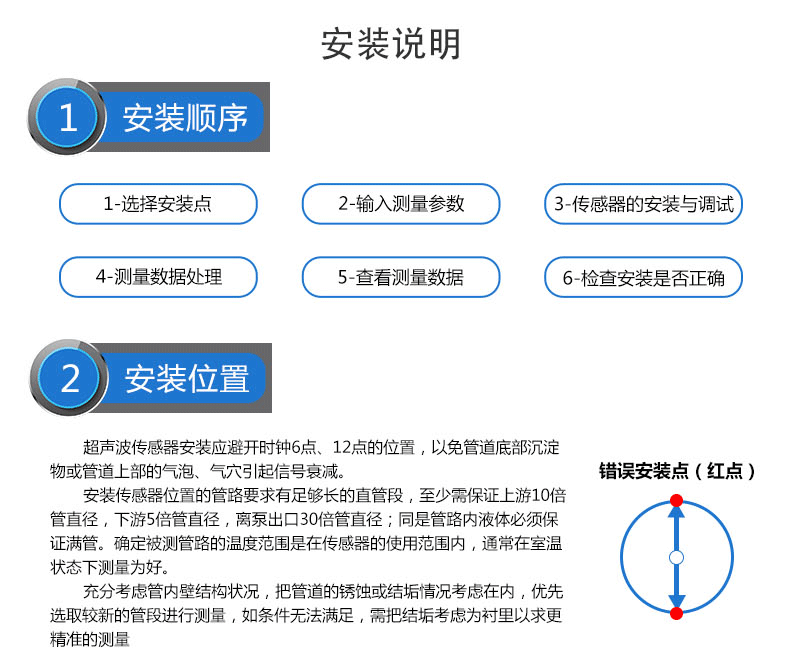 安装说明

1 安装顺序

1-选择安装点

2-输入测量参数

3-传感器的安装与调试

4-测量数据处理

5-查看测量数据

6-检查安装是否正确

2 安装位置

超声波传感器安装应避开时钟6点、12点的位置，以免管道底部沉淀物或管道上部的气泡、气穴引起信号衰减。

安装传感器位置的管路要求有足够长的直管段，至少需保证上游10倍管直径，下游5倍管直径，离泵出口30倍管直径；同是管路内液体必须保证满管。确定被测管路的温度范围是在传感器的使用范围内，通常在室温状态下测量为好。

充分考虑管内壁结构状况，把管道的锈蚀或结垢情况考虑在内，优先选取较新的管段进行测量，如条件无法满足，需把结垢考虑为衬里以求更精准的测量

错误安装点（红点）